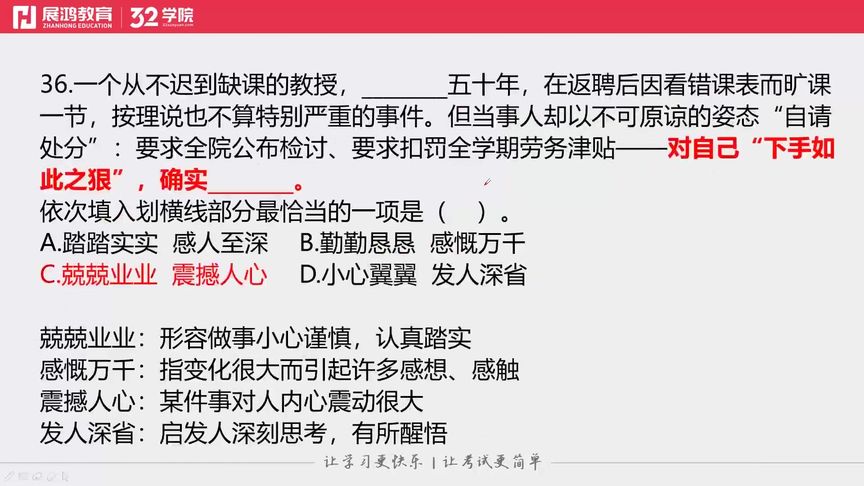 展鸿教育 ZHANHONG EDUCATION | 32学院

36.一个从不迟到缺课的教授，________五十年，在返聘后因看错课表而旷课一节，按理说也不算特别严重的事件。但当事人却以不可原谅的姿态“自请处分”：要求全院公布检讨、要求扣罚全学期劳务津贴——对自己“下手如此之狠”，确实________。
依次填入划横线部分最恰当的一项是（ ）。
A.踏踏实实 感人至深 B.勤勤恳恳 感慨万千
C.兢兢业业 震撼人心 D.小心翼翼 发人深省

兢兢业业：形容做事小心谨慎，认真踏实
感慨万千：指变化很大而引起许多感想、感触
震撼人心：某件事对人内心震动很大
发人深省：启发人深刻思考，有所醒悟

让学习更快乐 | 让考试更简单